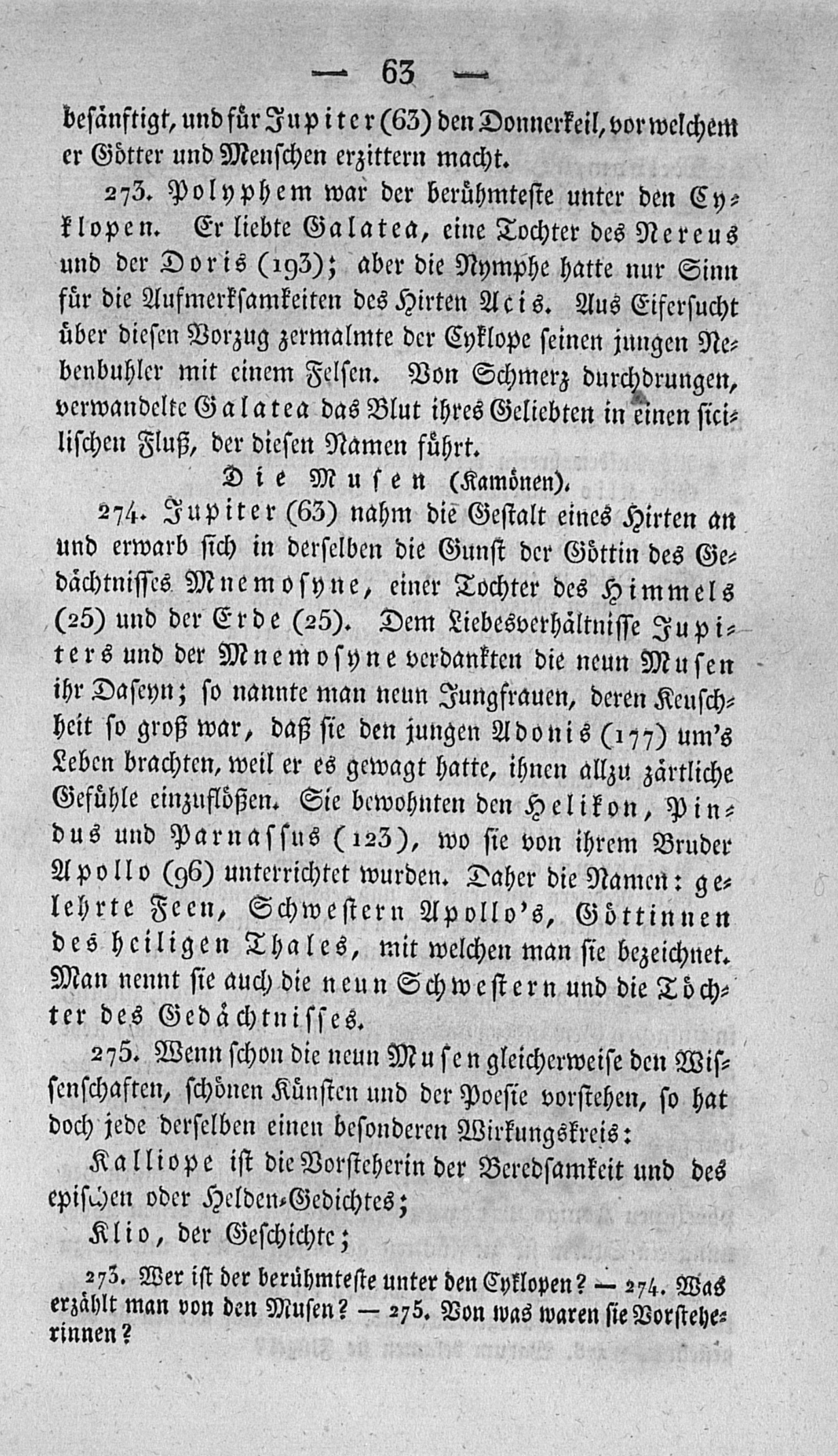 — 63 —

besänftigt, und für Jupiter (63) den Donnerkeil, vor welchem er Götter und Menschen erzittern macht.

273. Polyphem war der berühmteste unter den Cyklopen. Er liebte Galatea, eine Tochter des Nereus und der Doris (193); aber die Nymphe hatte nur Sinn für die Aufmerksamkeiten des Hirten Acis. Aus Eifersucht über diesen Vorzug zermalmte der Cyklope seinen jungen Nebenbuhler mit einem Felsen. Von Schmerz durchdrungen, verwandelte Galatea das Blut ihres Geliebten in einen sicilischen Fluß, der diesen Namen führt.

Die Musen (Kamönen).

274. Jupiter (63) nahm die Gestalt eines Hirten an und erwarb sich in derselben die Gunst der Göttin des Gedächtnisses Mnemosyne, einer Tochter des Himmels (25) und der Erde (25). Dem Liebesverhältnisse Jupiters und der Mnemosyne verdankten die neun Musen ihr Daseyn; so nannte man neun Jungfrauen, deren Keuschheit so groß war, daß sie den jungen Adonis (177) um's Leben brachten, weil er es gewagt hatte, ihnen allzu zärtliche Gefühle einzuflößen. Sie bewohnten den Helikon, Pindus und Parnassus (123), wo sie von ihrem Bruder Apollo (96) unterrichtet wurden. Daher die Namen: gelehrte Feen, Schwestern Apollo's, Göttinnen des heiligen Thales, mit welchen man sie bezeichnet. Man nennt sie auch die neun Schwestern und die Töchter des Gedächtnisses.

275. Wenn schon die neun Musen gleicherweise den Wissenschaften, schönen Künsten und der Poesie vorstehen, so hat doch jede derselben einen besonderen Wirkungskreis:

Kalliope ist die Vorsteherin der Beredsamkeit und des epischen oder Helden-Gedichtes;

Klio, der Geschichte;

273. Wer ist der berühmteste unter den Cyklopen? — 274. Was erzählt man von den Musen? — 275. Von was waren sie Vorsteherinnen?